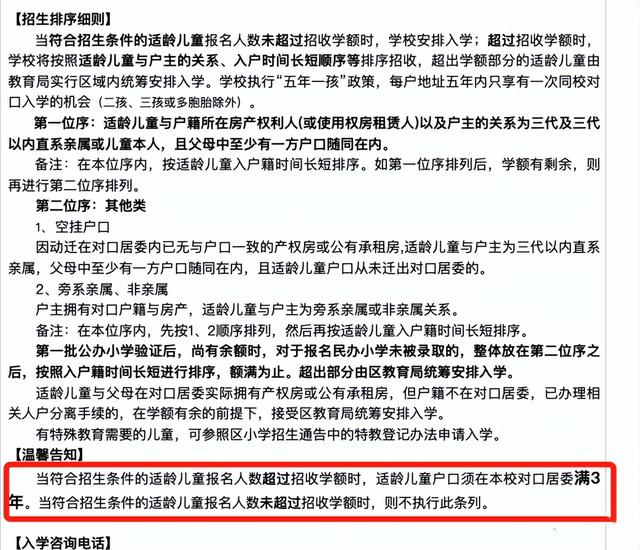 【招生排序细则】

当符合招生条件的适龄儿童报名人数未超过招收学额时，学校安排入学；超过招收学额时，学校将按照适龄儿童与户主的关系、入户时间长短顺序等排序招收，超出学额部分的适龄儿童由教育局实行区域内统筹安排入学。学校执行“五年一孩”政策，每户地址五年内只享有一次同校对口入学的机会（二孩、三孩或多胞胎除外）。

第一位序：适龄儿童与户籍所在房产权利人(或使用权房租赁人)以及户主的关系为三代及三代以内直系亲属或儿童本人，且父母中至少有一方户口随同在内。

备注：在本位序内，按适龄儿童入户籍时间长短排序。如第一位序排列后，学额有剩余，则再进行第二位序排列。

第二位序：其他类

1、空挂户口

因动迁在对口居委内已无与户口一致的产权房或公有承租房,适龄儿童与户主为三代以内直系亲属，父母中至少有一方户口随同在内，且适龄儿童户口从未迁出对口居委的。

2、旁系亲属、非亲属

户主拥有对口户籍与房产，适龄儿童与户主为旁系亲属或非亲属关系。

备注：在本位序内，先按1、2顺序排列，然后再按适龄儿童入户籍时间长短排序。

第一批公办小学验证后，尚有余额时，对于报名民办小学未被录取的，整体放在第二位序之后，按照入户籍时间长短进行排序，额满为止。超出部分由区教育局统筹安排入学。

适龄儿童与父母在对口居委实际拥有产权房或公有承租房，但户籍不在对口居委，已办理相关人户分离手续的，在学额有余的前提下，接受区教育局统筹安排入学。

有特殊教育需要的儿童，可参照区小学招生通告中的特教登记办法申请入学。

【温馨告知】

当符合招生条件的适龄儿童报名人数超过招收学额时，适龄儿童户口须在本校对口居委满3年。当符合招生条件的适龄儿童报名人数未超过招收学额时，则不执行此条列。

【入学咨询电话】